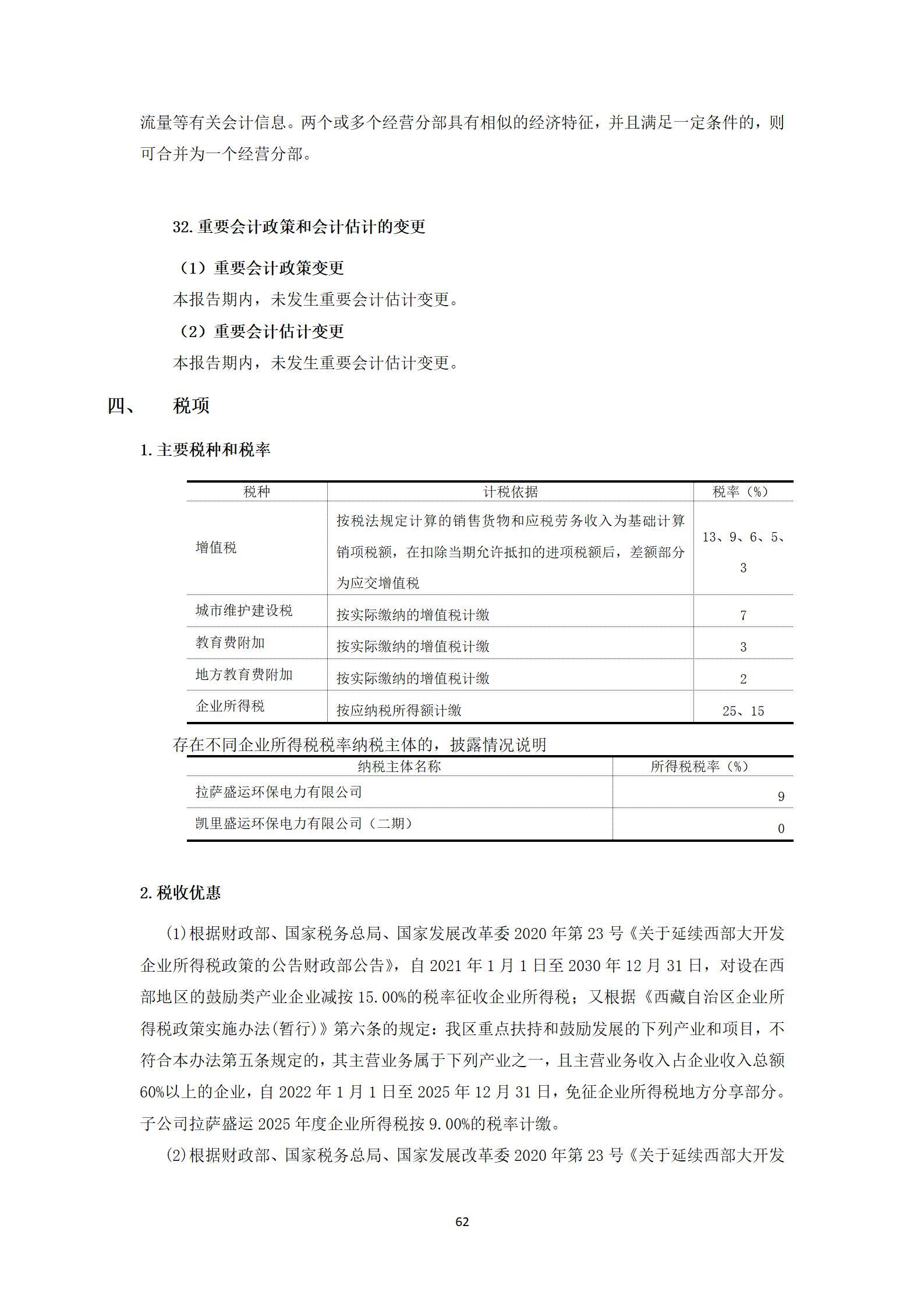 流量等有关会计信息。两个或多个经营分部具有相似的经济特征，并且满足一定条件的，则可合并为一个经营分部。

32. 重要会计政策和会计估计的变更

（1）重要会计政策变更

本报告期内，未发生重要会计估计变更。

（2）重要会计估计变更

本报告期内，未发生重要会计估计变更。

四、　税项

1. 主要税种和税率

| 税种 | 计税依据 | 税率（%） |
|---|---|---|
| 增值税 | 按税法规定计算的销售货物和应税劳务收入为基础计算销项税额，在扣除当期允许抵扣的进项税额后，差额部分为应交增值税 | 13、9、6、5、3 |
| 城市维护建设税 | 按实际缴纳的增值税计缴 | 7 |
| 教育费附加 | 按实际缴纳的增值税计缴 | 3 |
| 地方教育费附加 | 按实际缴纳的增值税计缴 | 2 |
| 企业所得税 | 按应纳税所得额计缴 | 25、15 |

存在不同企业所得税税率纳税主体的，披露情况说明

| 纳税主体名称 | 所得税税率（%） |
|---|---|
| 拉萨盛运环保电力有限公司 | 9 |
| 凯里盛运环保电力有限公司（二期） | 0 |

2. 税收优惠

(1)根据财政部、国家税务总局、国家发展改革委 2020 年第 23 号《关于延续西部大开发企业所得税政策的公告财政部公告》，自 2021 年 1 月 1 日至 2030 年 12 月 31 日，对设在西部地区的鼓励类产业企业减按 15.00%的税率征收企业所得税；又根据《西藏自治区企业所得税政策实施办法(暂行)》第六条的规定：我区重点扶持和鼓励发展的下列产业和项目，不符合本办法第五条规定的，其主营业务属于下列产业之一，且主营业务收入占企业收入总额 60%以上的企业，自 2022 年 1 月 1 日至 2025 年 12 月 31 日，免征企业所得税地方分享部分。子公司拉萨盛运 2025 年度企业所得税按 9.00%的税率计缴。

(2)根据财政部、国家税务总局、国家发展改革委 2020 年第 23 号《关于延续西部大开发

62